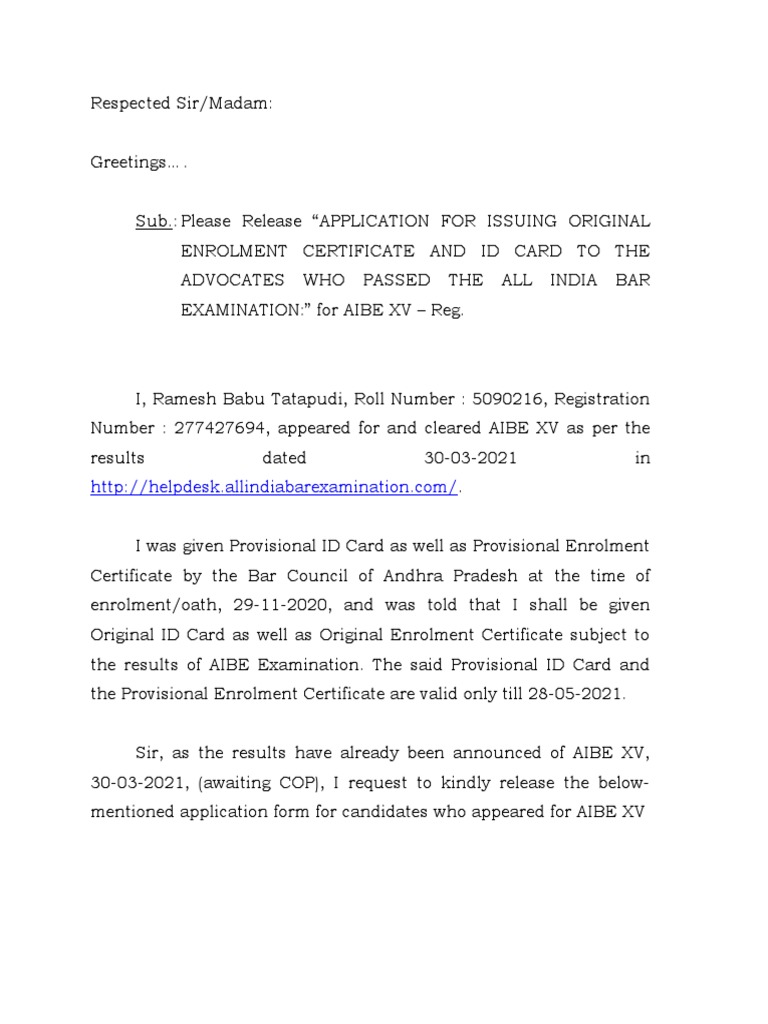 Respected Sir/Madam:

Greetings... .

Sub.: Please Release “APPLICATION FOR ISSUING ORIGINAL ENROLMENT CERTIFICATE AND ID CARD TO THE ADVOCATES WHO PASSED THE ALL INDIA BAR EXAMINATION:” for AIBE XV – Reg.

I, Ramesh Babu Tatapudi, Roll Number : 5090216, Registration Number : 277427694, appeared for and cleared AIBE XV as per the results dated 30-03-2021 in http://helpdesk.allindiabarexamination.com/.

I was given Provisional ID Card as well as Provisional Enrolment Certificate by the Bar Council of Andhra Pradesh at the time of enrolment/oath, 29-11-2020, and was told that I shall be given Original ID Card as well as Original Enrolment Certificate subject to the results of AIBE Examination. The said Provisional ID Card and the Provisional Enrolment Certificate are valid only till 28-05-2021.

Sir, as the results have already been announced of AIBE XV, 30-03-2021, (awaiting COP), I request to kindly release the below-mentioned application form for candidates who appeared for AIBE XV